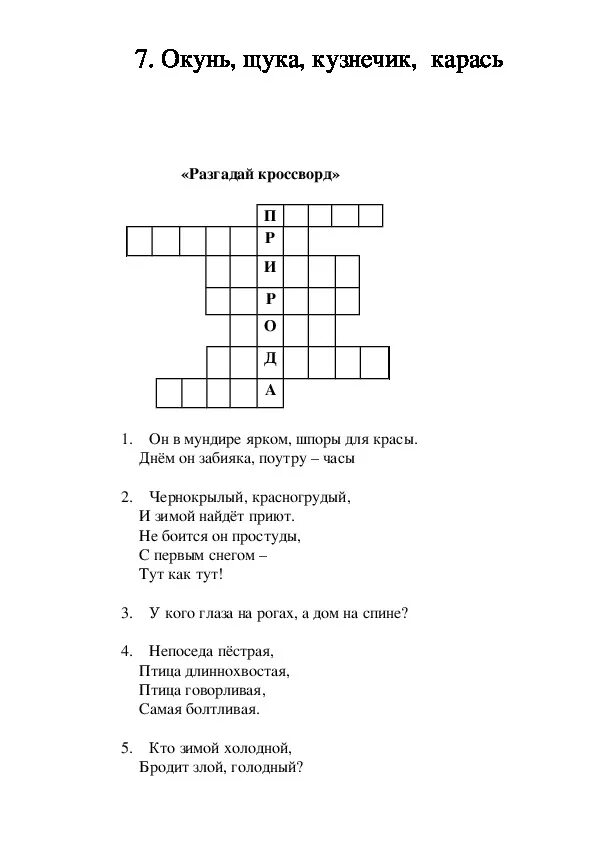 7. Окунь, щука, кузнечик, карась

«Разгадай кроссворд»

П
Р
И
Р
О
Д
А

1. Он в мундире ярком, шпоры для красы. Днём он забияка, поутру – часы

2. Чернокрылый, красногрудый,
И зимой найдёт приют.
Не боится он простуды,
С первым снегом –
Тут как тут!

3. У кого глаза на рогах, а дом на спине?

4. Непоседа пёстрая,
Птица длиннохвостая,
Птица говорливая,
Самая болтливая.

5. Кто зимой холодной,
Бродит злой, голодный?